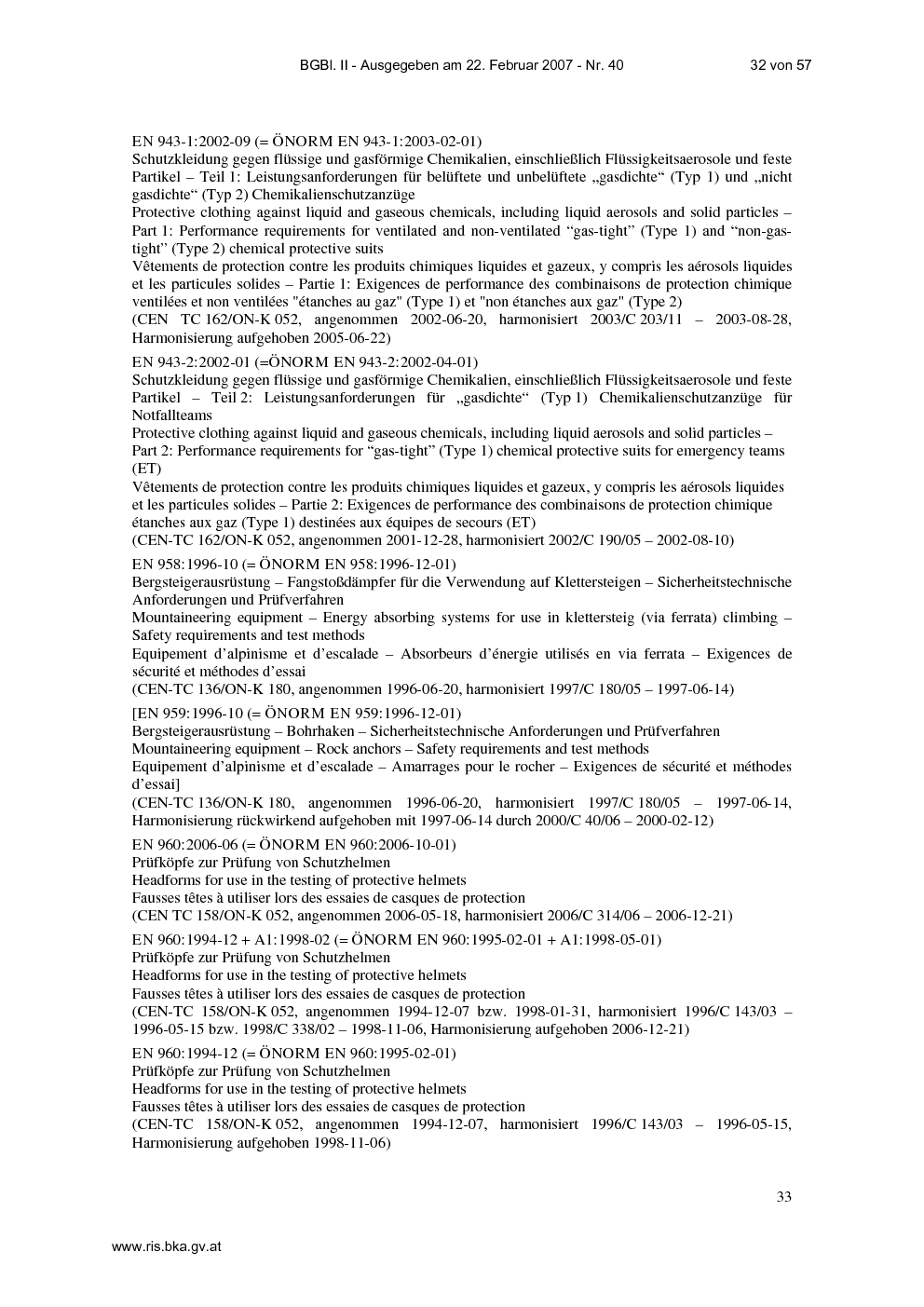 BGBl. II - Ausgegeben am 22. Februar 2007 - Nr. 40 32 von 57

EN 943-1:2002-09 (= ÖNORM EN 943-1:2003-02-01)
Schutzkleidung gegen flüssige und gasförmige Chemikalien, einschließlich Flüssigkeitsaerosole und feste Partikel – Teil 1: Leistungsanforderungen für belüftete und unbelüftete „gasdichte“ (Typ 1) und „nicht gasdichte“ (Typ 2) Chemikalienschutzanzüge
Protective clothing against liquid and gaseous chemicals, including liquid aerosols and solid particles – Part 1: Performance requirements for ventilated and non-ventilated “gas-tight” (Type 1) and “non-gas-tight” (Type 2) chemical protective suits
Vêtements de protection contre les produits chimiques liquides et gazeux, y compris les aérosols liquides et les particules solides – Partie 1: Exigences de performance des combinaisons de protection chimique ventilées et non ventilées "étanches au gaz" (Type 1) et "non étanches aux gaz" (Type 2)
(CEN TC 162/ON-K 052, angenommen 2002-06-20, harmonisiert 2003/C 203/11 – 2003-08-28, Harmonisierung aufgehoben 2005-06-22)

EN 943-2:2002-01 (=ÖNORM EN 943-2:2002-04-01)
Schutzkleidung gegen flüssige und gasförmige Chemikalien, einschließlich Flüssigkeitsaerosole und feste Partikel – Teil 2: Leistungsanforderungen für „gasdichte“ (Typ 1) Chemikalienschutzanzüge für Notfallteams
Protective clothing against liquid and gaseous chemicals, including liquid aerosols and solid particles – Part 2: Performance requirements for “gas-tight” (Type 1) chemical protective suits for emergency teams (ET)
Vêtements de protection contre les produits chimiques liquides et gazeux, y compris les aérosols liquides et les particules solides – Partie 2: Exigences de performance des combinaisons de protection chimique étanches aux gaz (Type 1) destinées aux équipes de secours (ET)
(CEN-TC 162/ON-K 052, angenommen 2001-12-28, harmonisiert 2002/C 190/05 – 2002-08-10)

EN 958:1996-10 (= ÖNORM EN 958:1996-12-01)
Bergsteigerausrüstung – Fangstoßdämpfer für die Verwendung auf Klettersteigen – Sicherheitstechnische Anforderungen und Prüfverfahren
Mountaineering equipment – Energy absorbing systems for use in klettersteig (via ferrata) climbing – Safety requirements and test methods
Equipement d’alpinisme et d’escalade – Absorbeurs d’énergie utilisés en via ferrata – Exigences de sécurité et méthodes d’essai
(CEN-TC 136/ON-K 180, angenommen 1996-06-20, harmonisiert 1997/C 180/05 – 1997-06-14)

[EN 959:1996-10 (= ÖNORM EN 959:1996-12-01)
Bergsteigerausrüstung – Bohrhaken – Sicherheitstechnische Anforderungen und Prüfverfahren
Mountaineering equipment – Rock anchors – Safety requirements and test methods
Equipement d’alpinisme et d’escalade – Amarrages pour le rocher – Exigences de sécurité et méthodes d’essai]
(CEN-TC 136/ON-K 180, angenommen 1996-06-20, harmonisiert 1997/C 180/05 – 1997-06-14, Harmonisierung rückwirkend aufgehoben mit 1997-06-14 durch 2000/C 40/06 – 2000-02-12)

EN 960:2006-06 (= ÖNORM EN 960:2006-10-01)
Prüfköpfe zur Prüfung von Schutzhelmen
Headforms for use in the testing of protective helmets
Fausses têtes à utiliser lors des essaies de casques de protection
(CEN TC 158/ON-K 052, angenommen 2006-05-18, harmonisiert 2006/C 314/06 – 2006-12-21)

EN 960:1994-12 + A1:1998-02 (= ÖNORM EN 960:1995-02-01 + A1:1998-05-01)
Prüfköpfe zur Prüfung von Schutzhelmen
Headforms for use in the testing of protective helmets
Fausses têtes à utiliser lors des essaies de casques de protection
(CEN-TC 158/ON-K 052, angenommen 1994-12-07 bzw. 1998-01-31, harmonisiert 1996/C 143/03 – 1996-05-15 bzw. 1998/C 338/02 – 1998-11-06, Harmonisierung aufgehoben 2006-12-21)

EN 960:1994-12 (= ÖNORM EN 960:1995-02-01)
Prüfköpfe zur Prüfung von Schutzhelmen
Headforms for use in the testing of protective helmets
Fausses têtes à utiliser lors des essaies de casques de protection
(CEN-TC 158/ON-K 052, angenommen 1994-12-07, harmonisiert 1996/C 143/03 – 1996-05-15, Harmonisierung aufgehoben 1998-11-06)

33

www.ris.bka.gv.at